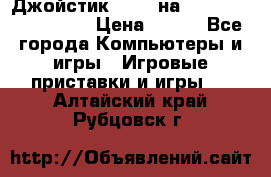 Джойстик на Цена Все города Компьютеры и игры Игровые приставки и игры

Алтайский край Рубцовск г

http://Объявлений.сайт